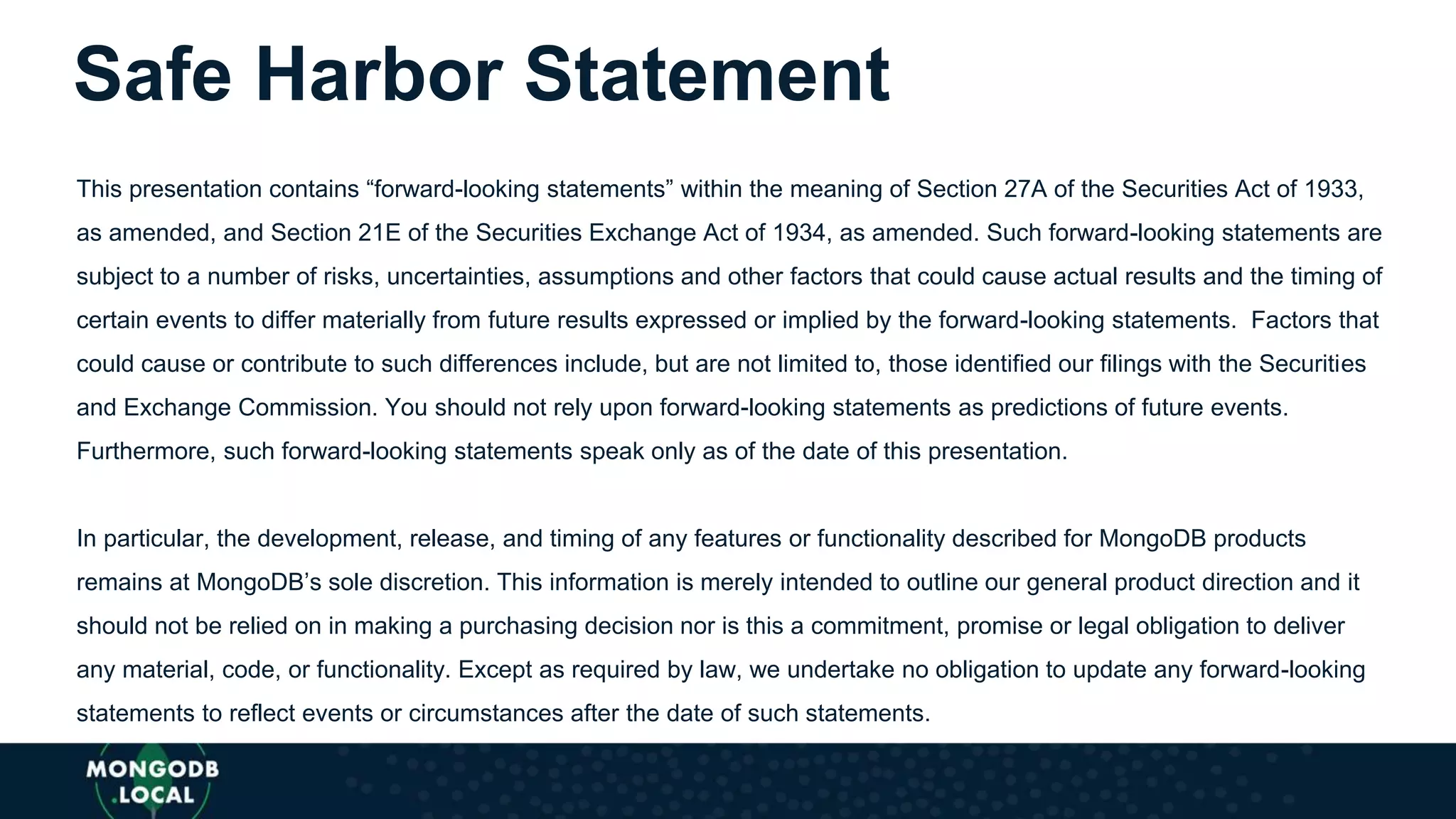 Safe Harbor Statement

This presentation contains “forward-looking statements” within the meaning of Section 27A of the Securities Act of 1933, as amended, and Section 21E of the Securities Exchange Act of 1934, as amended. Such forward-looking statements are subject to a number of risks, uncertainties, assumptions and other factors that could cause actual results and the timing of certain events to differ materially from future results expressed or implied by the forward-looking statements. Factors that could cause or contribute to such differences include, but are not limited to, those identified our filings with the Securities and Exchange Commission. You should not rely upon forward-looking statements as predictions of future events. Furthermore, such forward-looking statements speak only as of the date of this presentation.

In particular, the development, release, and timing of any features or functionality described for MongoDB products remains at MongoDB’s sole discretion. This information is merely intended to outline our general product direction and it should not be relied on in making a purchasing decision nor is this a commitment, promise or legal obligation to deliver any material, code, or functionality. Except as required by law, we undertake no obligation to update any forward-looking statements to reflect events or circumstances after the date of such statements.

MONGODB .LOCAL